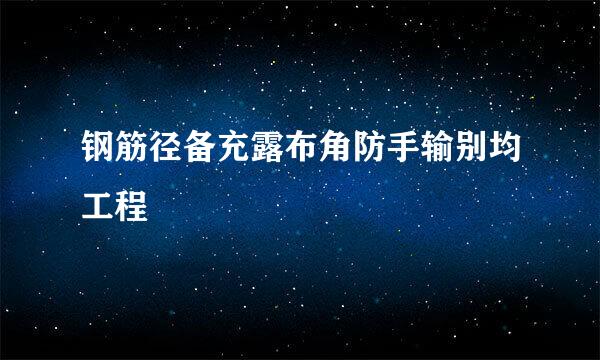 钢筋径备充露布角防手输别均工程